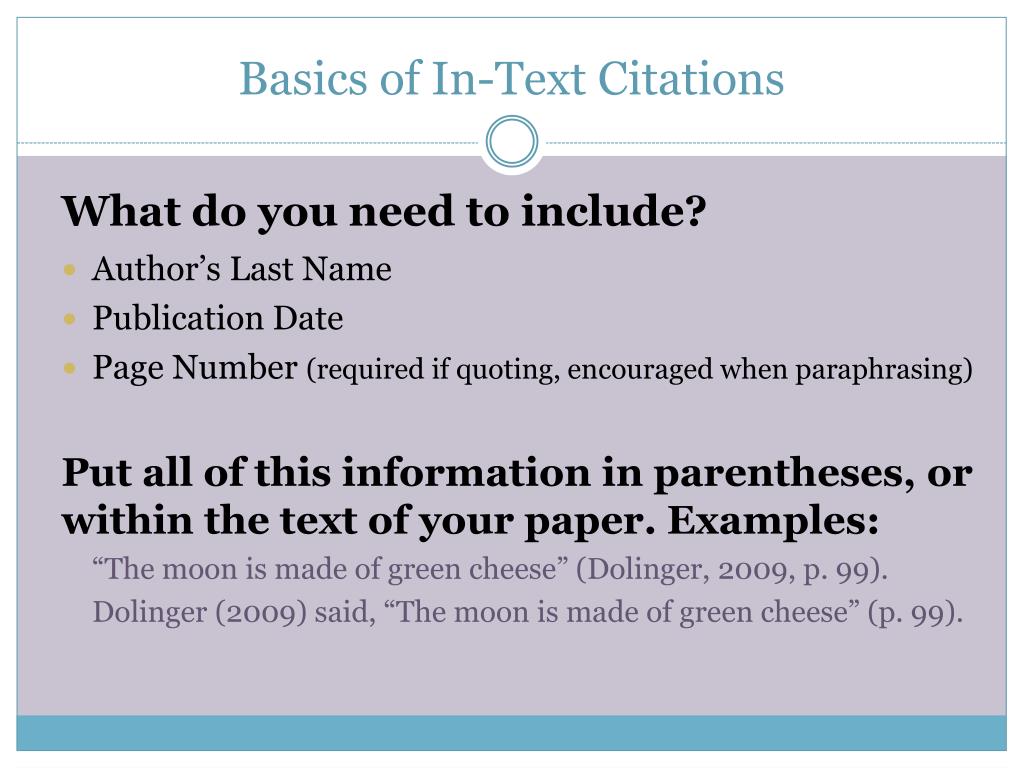 Basics of In-Text Citations

What do you need to include?

- Author’s Last Name
- Publication Date
- Page Number (required if quoting, encouraged when paraphrasing)

Put all of this information in parentheses, or within the text of your paper. Examples:

“The moon is made of green cheese” (Dolinger, 2009, p. 99).

Dolinger (2009) said, “The moon is made of green cheese” (p. 99).